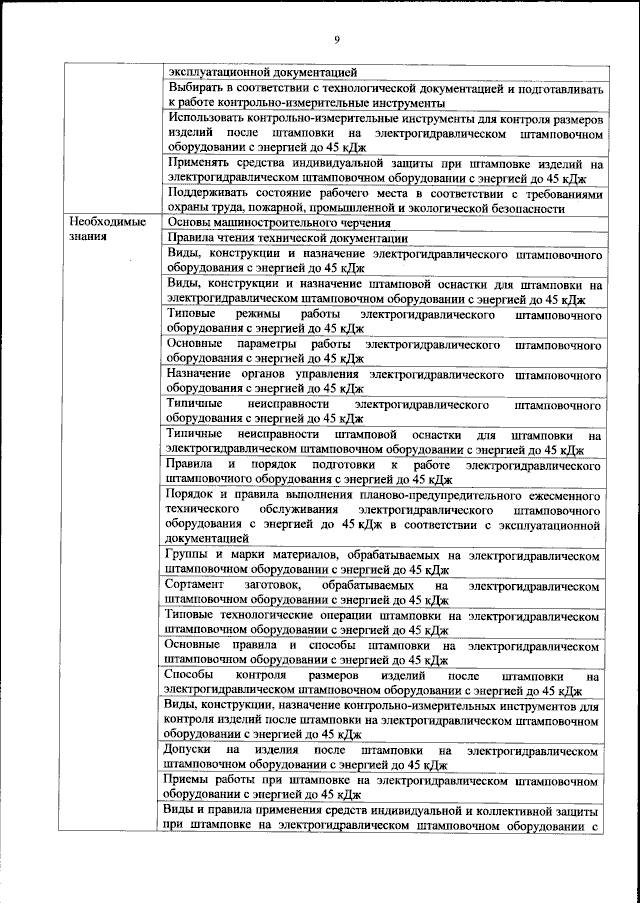 9

| | |
|---|---|
| | эксплуатационной документацией |
| | Выбирать в соответствии с технологической документацией и подготавливать к работе контрольно-измерительные инструменты |
| | Использовать контрольно-измерительные инструменты для контроля размеров изделий после штамповки на электрогидравлическом штамповочном оборудовании с энергией до 45 кДж |
| | Применять средства индивидуальной защиты при штамповке изделий на электрогидравлическом штамповочном оборудовании с энергией до 45 кДж |
| | Поддерживать состояние рабочего места в соответствии с требованиями охраны труда, пожарной, промышленной и экологической безопасности |
| Необходимые знания | Основы машиностроительного черчения |
| | Правила чтения технической документации |
| | Виды, конструкции и назначение электрогидравлического штамповочного оборудования с энергией до 45 кДж |
| | Виды, конструкции и назначение штамповой оснастки для штамповки на электрогидравлическом штамповочном оборудовании с энергией до 45 кДж |
| | Типовые режимы работы электрогидравлического штамповочного оборудования с энергией до 45 кДж |
| | Основные параметры работы электрогидравлического штамповочного оборудования с энергией до 45 кДж |
| | Назначение органов управления электрогидравлического штамповочного оборудования с энергией до 45 кДж |
| | Типичные неисправности электрогидравлического штамповочного оборудования с энергией до 45 кДж |
| | Типичные неисправности штамповой оснастки для штамповки на электрогидравлическом штамповочном оборудовании с энергией до 45 кДж |
| | Правила и порядок подготовки к работе электрогидравлического штамповочного оборудования с энергией до 45 кДж |
| | Порядок и правила выполнения планово-предупредительного ежесменного технического обслуживания электрогидравлического штамповочного оборудования с энергией до 45 кДж в соответствии с эксплуатационной документацией |
| | Группы и марки материалов, обрабатываемых на электрогидравлическом штамповочном оборудовании с энергией до 45 кДж |
| | Сортамент заготовок, обрабатываемых на электрогидравлическом штамповочном оборудовании с энергией до 45 кДж |
| | Типовые технологические операции штамповки на электрогидравлическом штамповочном оборудовании с энергией до 45 кДж |
| | Основные правила и способы штамповки на электрогидравлическом штамповочном оборудовании с энергией до 45 кДж |
| | Способы контроля размеров изделий после штамповки на электрогидравлическом штамповочном оборудовании с энергией до 45 кДж |
| | Виды, конструкции, назначение контрольно-измерительных инструментов для контроля изделий после штамповки на электрогидравлическом штамповочном оборудовании с энергией до 45 кДж |
| | Допуски на изделия после штамповки на электрогидравлическом штамповочном оборудовании с энергией до 45 кДж |
| | Приемы работы при штамповке на электрогидравлическом штамповочном оборудовании с энергией до 45 кДж |
| | Виды и правила применения средств индивидуальной и коллективной защиты при штамповке на электрогидравлическом штамповочном оборудовании с |